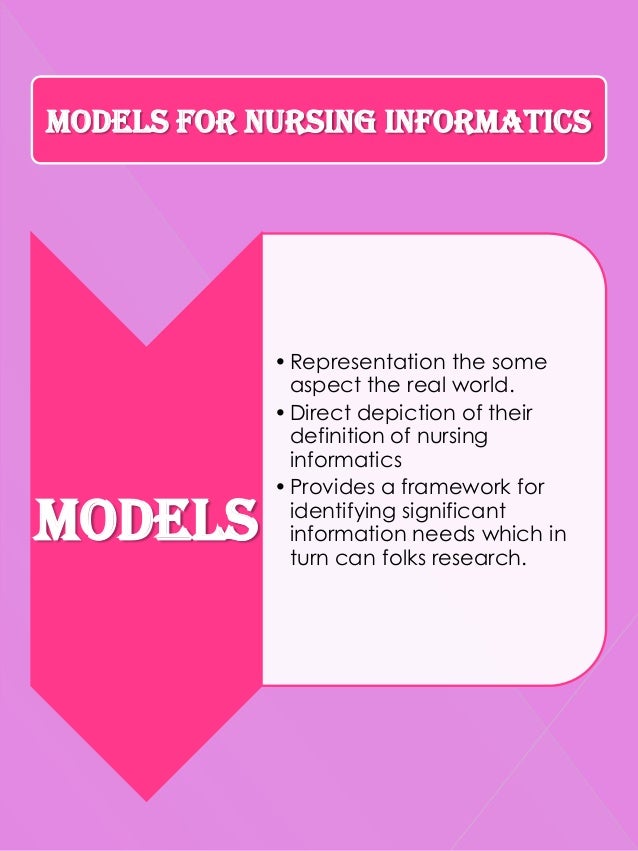 MODELS FOR NURSING INFORMATICS

MODELS

• Representation the some aspect the real world.
• Direct depiction of their definition of nursing informatics
• Provides a framework for identifying significant information needs which in turn can folks research.